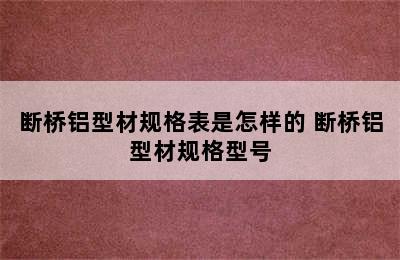 断桥铝型材规格表是怎样的 断桥铝型材规格型号